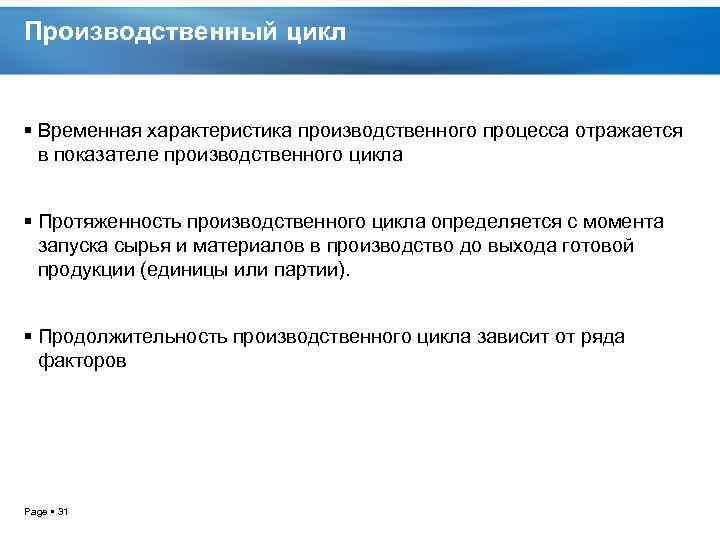 Производственный цикл

▪ Временная характеристика производственного процесса отражается в показателе производственного цикла

▪ Протяженность производственного цикла определяется с момента запуска сырья и материалов в производство до выхода готовой продукции (единицы или партии).

▪ Продолжительность производственного цикла зависит от ряда факторов

Page ▪ 31